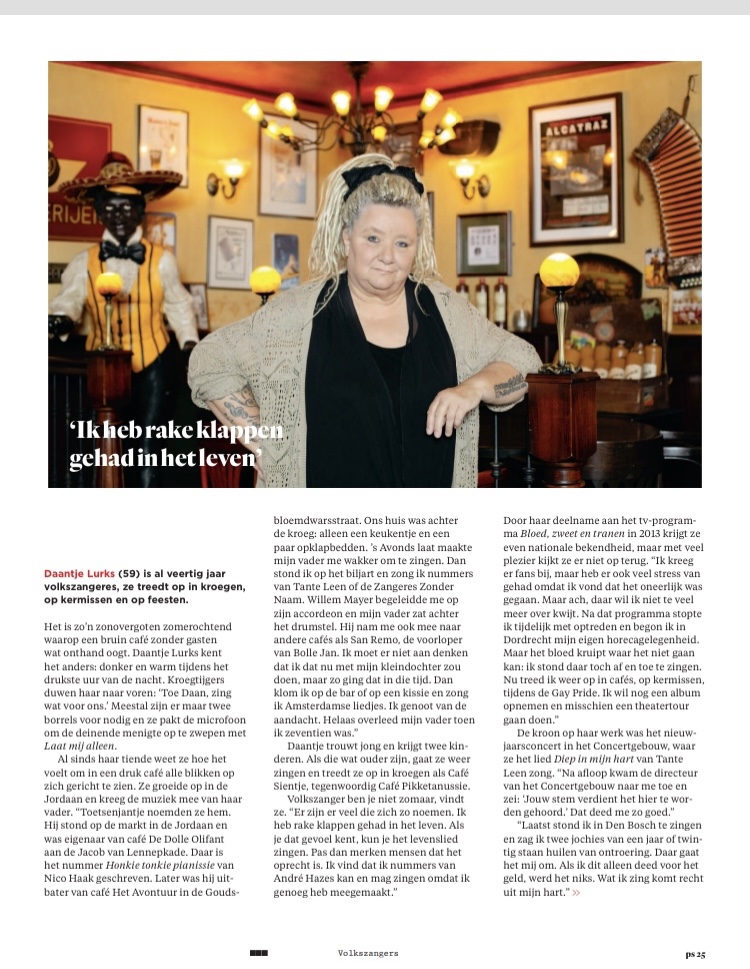 ALCATRAZ

'Ik heb rake klappen gehad in het leven'

Daantje Lurks (59) is al veertig jaar volkszangeres, ze treedt op in kroegen, op kermissen en op feesten.

Het is zo'n zonovergoten zomerochtend waarop een bruin café zonder gasten wat onthand oogt. Daantje Lurks kent het anders: donker en warm tijdens het drukste uur van de nacht. Kroegtijgers duwen haar naar voren: 'Toe Daan, zing wat voor ons.' Meestal zijn er maar twee borrels voor nodig en ze pakt de microfoon om de deinende menigte op te zwepen met Laat mij alleen.

Al sinds haar tiende weet ze hoe het voelt om in een druk café alle blikken op zich gericht te zien. Ze groeide op in de Jordaan en kreeg de muziek mee van haar vader. "Toetsenjantje noemden ze hem. Hij stond op de markt in de Jordaan en was eigenaar van café De Dolle Olifant aan de Jacob van Lennepkade. Daar is het nummer Honkie tonkie pianissie van Nico Haak geschreven. Later was hij uitbater van café Het Avontuur in de Goudsbloemdwarsstraat. Ons huis was achter de kroeg: alleen een keukentje en een paar opklapbedden. 's Avonds laat maakte mijn vader me wakker om te zingen. Dan stond ik op het biljart en zong ik nummers van Tante Leen of de Zangeres Zonder Naam. Willem Mayer begeleidde me op zijn accordeon en mijn vader zat achter het drumstel. Hij nam me ook mee naar andere cafés als San Remo, de voorloper van Bolle Jan. Ik moet er niet aan denken dat ik dat nu met mijn kleindochter zou doen, maar zo ging dat in die tijd. Dan klom ik op de bar of op een kissie en zong ik Amsterdamse liedjes. Ik genoot van de aandacht. Helaas overleed mijn vader toen ik zeventien was."

Daantje trouwt jong en krijgt twee kinderen. Als die wat ouder zijn, gaat ze weer zingen en treedt ze op in kroegen als Café Sientje, tegenwoordig Café Pikketanussie.

Volkszanger ben je niet zomaar, vindt ze. "Er zijn er veel die zich zo noemen. Ik heb rake klappen gehad in het leven. Als je dat gevoel kent, kun je het levenslied zingen. Pas dan merken mensen dat het oprecht is. Ik vind dat ik nummers van André Hazes kan en mag zingen omdat ik genoeg heb meegemaakt."

Door haar deelname aan het tv-programma Bloed, zweet en tranen in 2013 krijgt ze even nationale bekendheid, maar met veel plezier kijkt ze er niet op terug. "Ik kreeg er fans bij, maar heb er ook veel stress van gehad omdat ik vond dat het oneerlijk was gegaan. Maar ach, daar wil ik niet te veel meer over kwijt. Na dat programma stopte ik tijdelijk met optreden en begon ik in Dordrecht mijn eigen horecagelegenheid. Maar het bloed kruipt waar het niet gaan kan: ik stond daar toch af en toe te zingen. Nu treed ik weer op in cafés, op kermissen, tijdens de Gay Pride. Ik wil nog een album opnemen en misschien een theatertour gaan doen."

De kroon op haar werk was het nieuwjaarsconcert in het Concertgebouw, waar ze het lied Diep in mijn hart van Tante Leen zong. "Na afloop kwam de directeur van het Concertgebouw naar me toe en zei: 'Jouw stem verdient het hier te worden gehoord.' Dat deed me zo goed."

"Laatst stond ik in Den Bosch te zingen en zag ik twee jochies van een jaar of twintig staan huilen van ontroering. Daar gaat het mij om. Als ik dit alleen deed voor het geld, werd het niks. Wat ik zing komt recht uit mijn hart." »

Volkszangers

ps 25